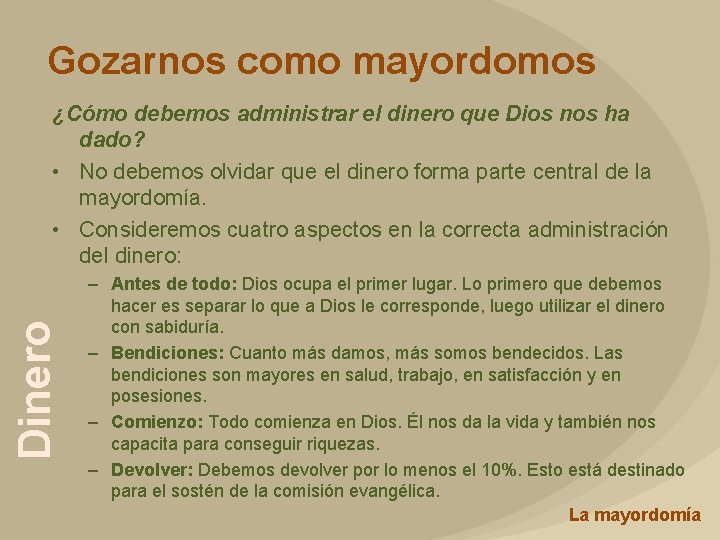 Gozarnos como mayordomos

¿Cómo debemos administrar el dinero que Dios nos ha dado?

• No debemos olvidar que el dinero forma parte central de la mayordomía.

• Consideremos cuatro aspectos en la correcta administración del dinero:

– Antes de todo: Dios ocupa el primer lugar. Lo primero que debemos hacer es separar lo que a Dios le corresponde, luego utilizar el dinero con sabiduría.

– Bendiciones: Cuanto más damos, más somos bendecidos. Las bendiciones son mayores en salud, trabajo, en satisfacción y en posesiones.

– Comienzo: Todo comienza en Dios. Él nos da la vida y también nos capacita para conseguir riquezas.

– Devolver: Debemos devolver por lo menos el 10%. Esto está destinado para el sostén de la comisión evangélica.

Dinero

La mayordomía